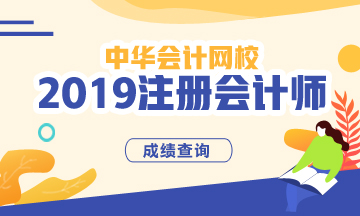 中华会计网校
2019注册会计师
成绩查询